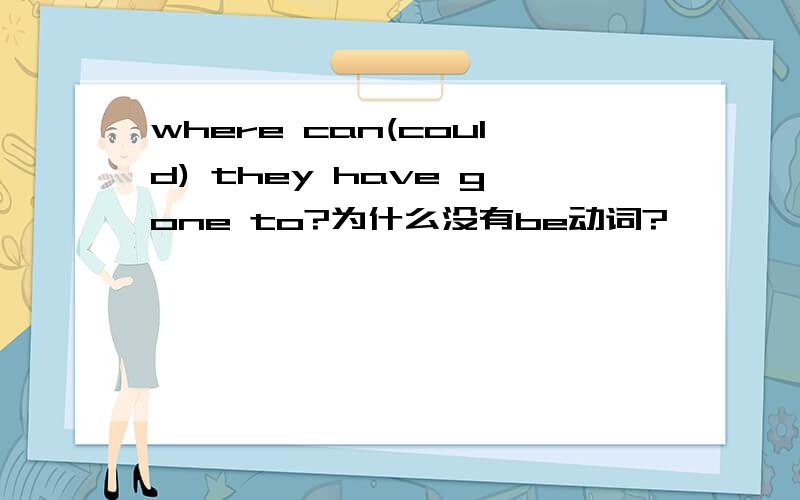 where can(could) they have gone to?为什么没有be动词?